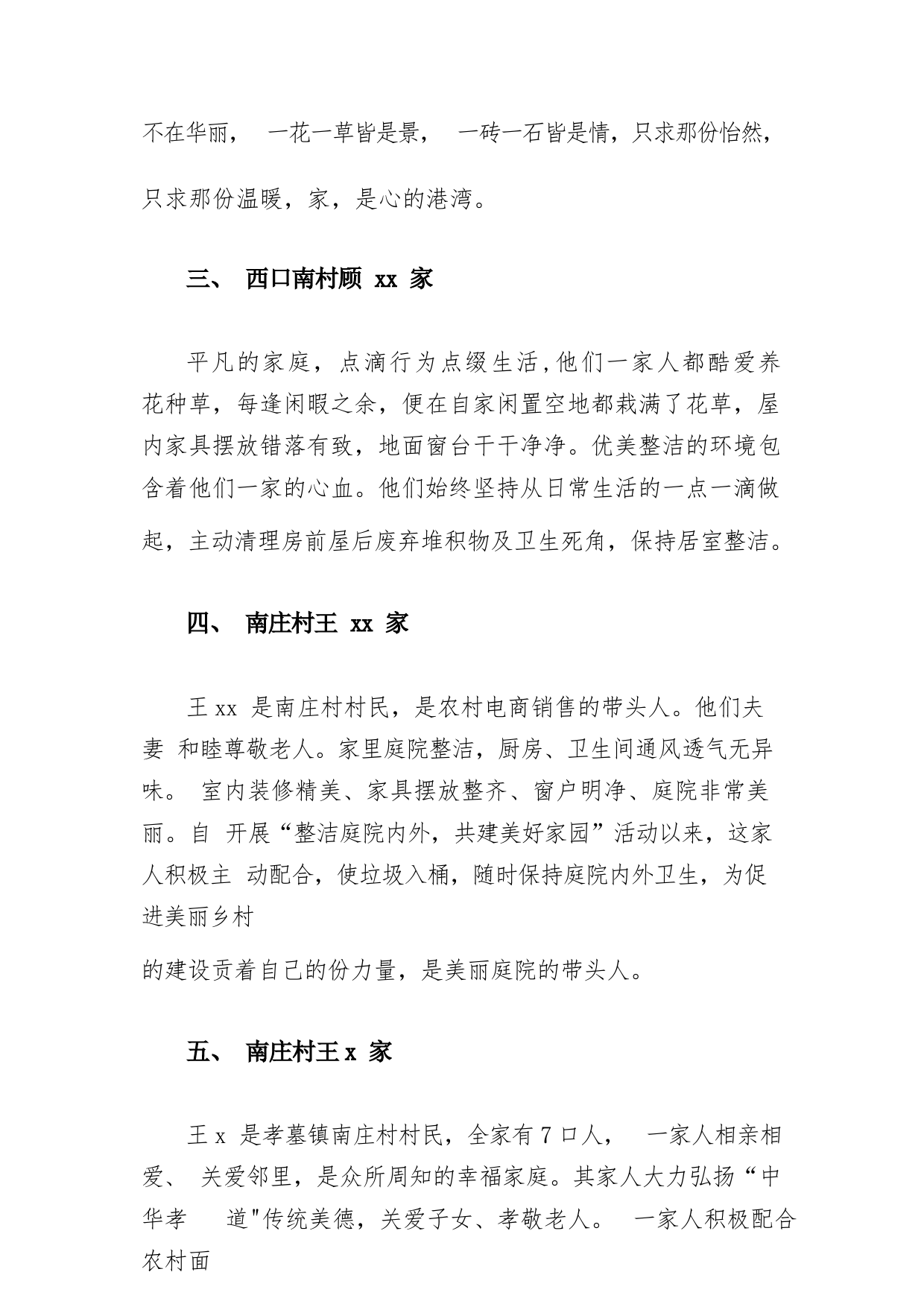 不在华丽， 一花一草皆是景， 一砖一石皆是情，只求那份怡然，只求那份温暖，家，是心的港湾。

三、 西口南村顾 xx 家

平凡的家庭，点滴行为点缀生活,他们一家人都酷爱养花种草，每逢闲暇之余，便在自家闲置空地都栽满了花草，屋内家具摆放错落有致，地面窗台干干净净。优美整洁的环境包含着他们一家的心血。他们始终坚持从日常生活的一点一滴做起，主动清理房前屋后废弃堆积物及卫生死角，保持居室整洁。

四、 南庄村王 xx 家

王 xx 是南庄村村民，是农村电商销售的带头人。他们夫妻 和睦尊敬老人。家里庭院整洁，厨房、卫生间通风透气无异味。 室内装修精美、家具摆放整齐、窗户明净、庭院非常美丽。自 开展“整洁庭院内外，共建美好家园”活动以来，这家人积极主 动配合，使垃圾入桶，随时保持庭院内外卫生，为促进美丽乡村

的建设贡着自己的份力量，是美丽庭院的带头人。

五、 南庄村王 x 家

王 x 是孝墓镇南庄村村民，全家有 7 口人， 一家人相亲相爱、 关爱邻里，是众所周知的幸福家庭。其家人大力弘扬“中华孝 道"传统美德，关爱子女、孝敬老人。 一家人积极配合农村面